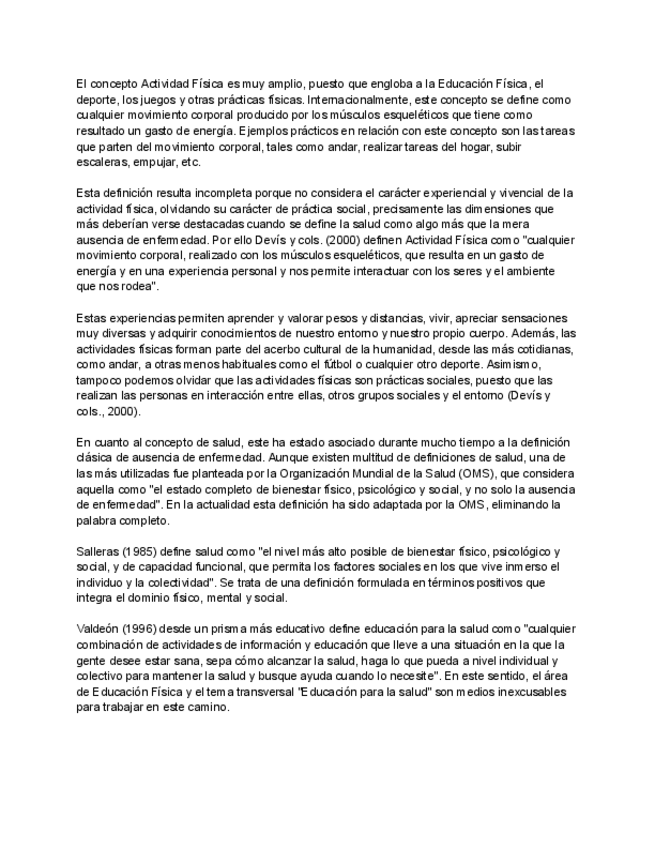 El concepto Actividad Física es muy amplio, puesto que engloba a la Educación Física, el deporte, los juegos y otras prácticas físicas. Internacionalmente, este concepto se define como cualquier movimiento corporal producido por los músculos esqueléticos que tiene como resultado un gasto de energía. Ejemplos prácticos en relación con este concepto son las tareas que parten del movimiento corporal, tales como andar, realizar tareas del hogar, subir escaleras, empujar, etc.

Esta definición resulta incompleta porque no considera el carácter experiencial y vivencial de la actividad física, olvidando su carácter de práctica social, precisamente las dimensiones que más deberían verse destacadas cuando se define la salud como algo más que la mera ausencia de enfermedad. Por ello Devís y cols. (2000) definen Actividad Física como "cualquier movimiento corporal, realizado con los músculos esqueléticos, que resulta en un gasto de energía y en una experiencia personal y nos permite interactuar con los seres y el ambiente que nos rodea".

Estas experiencias permiten aprender y valorar pesos y distancias, vivir, apreciar sensaciones muy diversas y adquirir conocimientos de nuestro entorno y nuestro propio cuerpo. Además, las actividades físicas forman parte del acerbo cultural de la humanidad, desde las más cotidianas, como andar, a otras menos habituales como el fútbol o cualquier otro deporte. Asimismo, tampoco podemos olvidar que las actividades físicas son prácticas sociales, puesto que las realizan las personas en interacción entre ellas, otros grupos sociales y el entorno (Devís y cols., 2000).

En cuanto al concepto de salud, este ha estado asociado durante mucho tiempo a la definición clásica de ausencia de enfermedad. Aunque existen multitud de definiciones de salud, una de las más utilizadas fue planteada por la Organización Mundial de la Salud (OMS), que considera aquella como "el estado completo de bienestar físico, psicológico y social, y no solo la ausencia de enfermedad". En la actualidad esta definición ha sido adaptada por la OMS, eliminando la palabra completo.

Salleras (1985) define salud como "el nivel más alto posible de bienestar físico, psicológico y social, y de capacidad funcional, que permita los factores sociales en los que vive inmerso el individuo y la colectividad". Se trata de una definición formulada en términos positivos que integra el dominio físico, mental y social.

Valdeón (1996) desde un prisma más educativo define educación para la salud como "cualquier combinación de actividades de información y educación que lleve a una situación en la que la gente desee estar sana, sepa cómo alcanzar la salud, haga lo que pueda a nivel individual y colectivo para mantener la salud y busque ayuda cuando lo necesite". En este sentido, el área de Educación Física y el tema transversal "Educación para la salud" son medios inexcusables para trabajar en este camino.